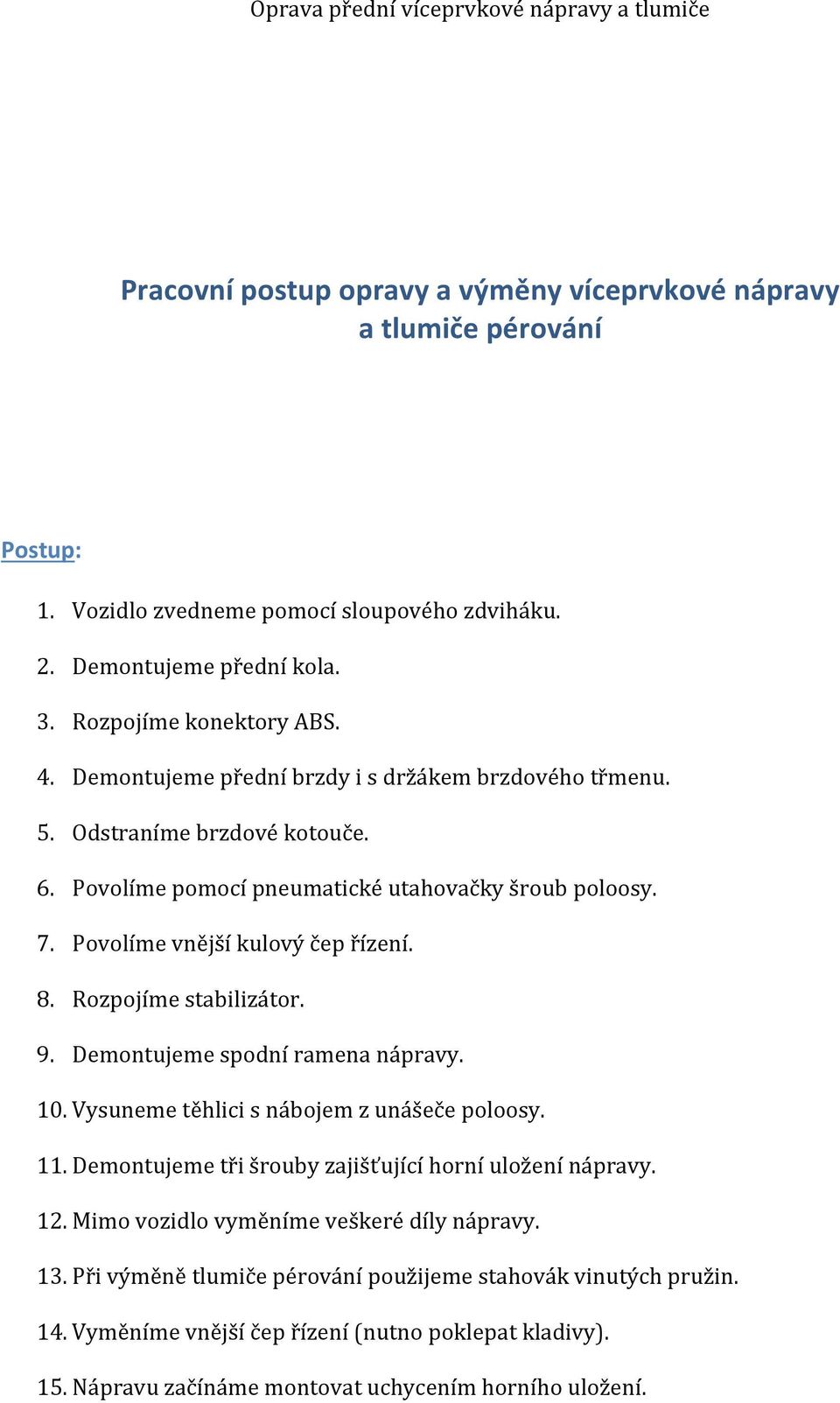 Oprava přední víceprvkové nápravy a tlumiče

Pracovní postup opravy a výměny víceprvkové nápravy a tlumiče pérování

Postup:

1. Vozidlo zvedneme pomocí sloupového zdviháku.
2. Demontujeme přední kola.
3. Rozpojíme konektory ABS.
4. Demontujeme přední brzdy i s držákem brzdového třmenu.
5. Odstraníme brzdové kotouče.
6. Povolíme pomocí pneumatické utahovačky šroub poloosy.
7. Povolíme vnější kulový čep řízení.
8. Rozpojíme stabilizátor.
9. Demontujeme spodní ramena nápravy.
10. Vysuneme těhlici s nábojem z unášeče poloosy.
11. Demontujeme tři šrouby zajišťující horní uložení nápravy.
12. Mimo vozidlo vyměníme veškeré díly nápravy.
13. Při výměně tlumiče pérování použijeme stahovák vinutých pružin.
14. Vyměníme vnější čep řízení (nutno poklepat kladivy).
15. Nápravu začínáme montovat uchycením horního uložení.